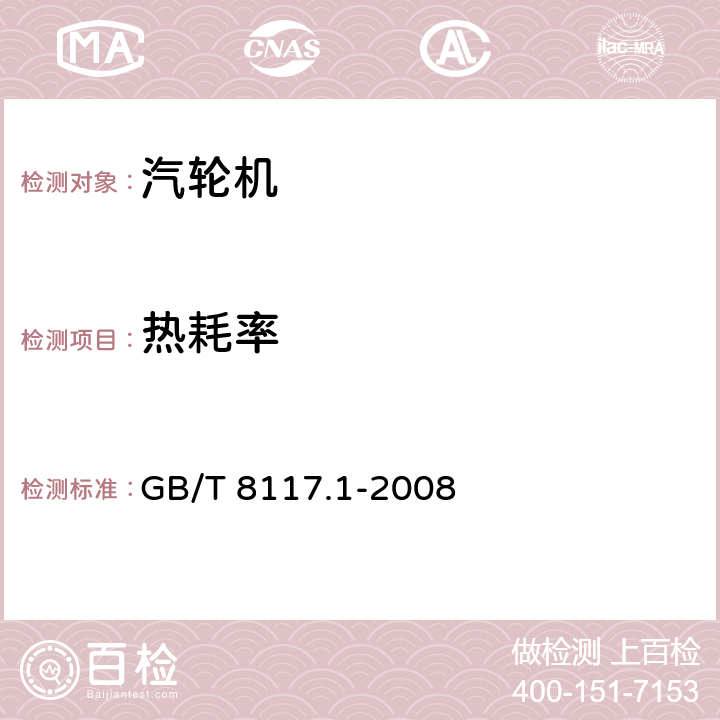 MA CNAS AC ilac-MRA

检测对象：汽轮机

检测项目：热耗率

检测标准：GB/T 8117.1-2008

百检
Baijiantest.com

做检测 上百检
400-151-7153